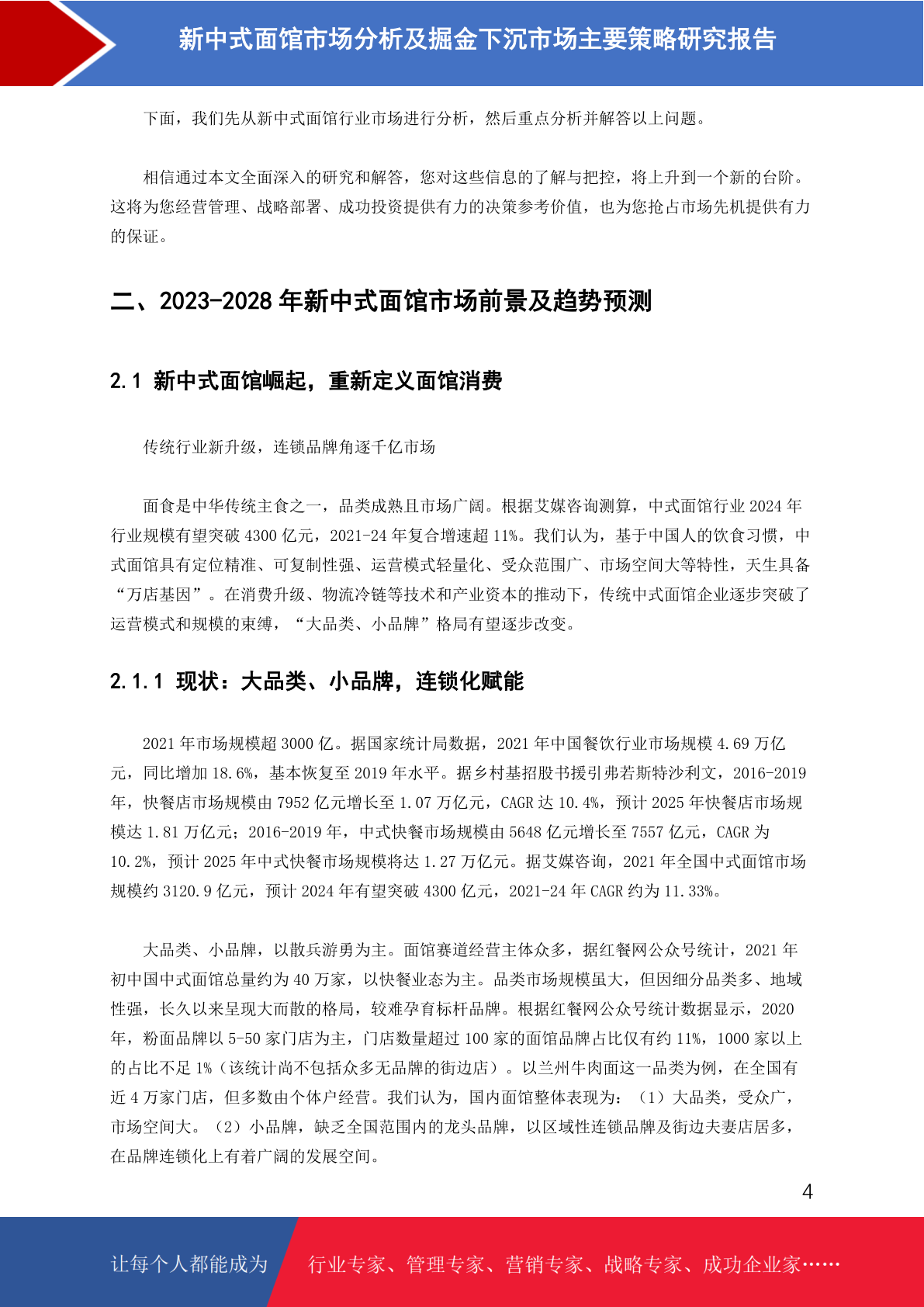 新中式面馆市场分析及掘金下沉市场主要策略研究报告

下面，我们先从新中式面馆行业市场进行分析，然后重点分析并解答以上问题。

相信通过本文全面深入的研究和解答，您对这些信息的了解与把控，将上升到一个新的台阶。这将为您经营管理、战略部署、成功投资提供有力的决策参考价值，也为您抢占市场先机提供有力的保证。

二、2023-2028 年新中式面馆市场前景及趋势预测

2.1 新中式面馆崛起，重新定义面馆消费

传统行业新升级，连锁品牌角逐千亿市场

面食是中华传统主食之一，品类成熟且市场广阔。根据艾媒咨询测算，中式面馆行业 2024 年行业规模有望突破 4300 亿元，2021-24 年复合增速超 11%。我们认为，基于中国人的饮食习惯，中式面馆具有定位精准、可复制性强、运营模式轻量化、受众范围广、市场空间大等特性，天生具备“万店基因”。在消费升级、物流冷链等技术和产业资本的推动下，传统中式面馆企业逐步突破了运营模式和规模的束缚，“大品类、小品牌”格局有望逐步改变。

2.1.1 现状：大品类、小品牌，连锁化赋能

2021 年市场规模超 3000 亿。据国家统计局数据，2021 年中国餐饮行业市场规模 4.69 万亿元，同比增加 18.6%，基本恢复至 2019 年水平。据乡村基招股书援引弗若斯特沙利文，2016-2019 年，快餐店市场规模由 7952 亿元增长至 1.07 万亿元，CAGR 达 10.4%，预计 2025 年快餐店市场规模达 1.81 万亿元；2016-2019 年，中式快餐市场规模由 5648 亿元增长至 7557 亿元，CAGR 为 10.2%，预计 2025 年中式快餐市场规模将达 1.27 万亿元。据艾媒咨询，2021 年全国中式面馆市场规模约 3120.9 亿元，预计 2024 年有望突破 4300 亿元，2021-24 年 CAGR 约为 11.33%。

大品类、小品牌，以散兵游勇为主。面馆赛道经营主体众多，据红餐网公众号统计，2021 年初中国中式面馆总量约为 40 万家，以快餐业态为主。品类市场规模虽大，但因细分品类多、地域性强，长久以来呈现大而散的格局，较难孕育标杆品牌。根据红餐网公众号统计数据显示，2020 年，粉面品牌以 5-50 家门店为主，门店数量超过 100 家的面馆品牌占比仅有约 11%，1000 家以上的占比不足 1%（该统计尚不包括众多无品牌的街边店）。以兰州牛肉面这一品类为例，在全国有近 4 万家门店，但多数由个体户经营。我们认为，国内面馆整体表现为：（1）大品类，受众广，市场空间大。（2）小品牌，缺乏全国范围内的龙头品牌，以区域性连锁品牌及街边夫妻店居多，在品牌连锁化上有着广阔的发展空间。

4

让每个人都能成为 行业专家、管理专家、营销专家、战略专家、成功企业家……